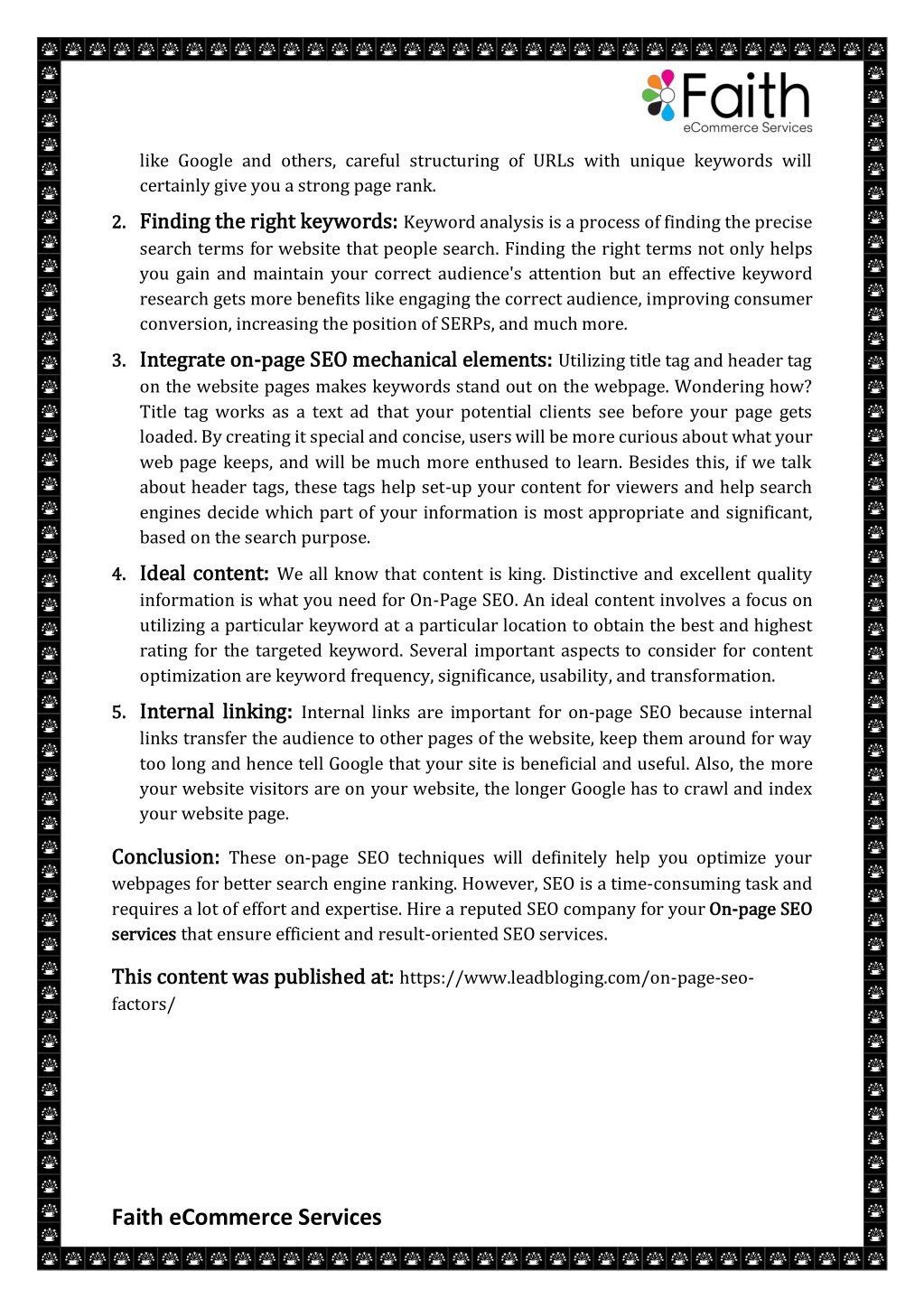 Faith
eCommerce Services

like Google and others, careful structuring of URLs with unique keywords will certainly give you a strong page rank.

2. Finding the right keywords: Keyword analysis is a process of finding the precise search terms for website that people search. Finding the right terms not only helps you gain and maintain your correct audience's attention but an effective keyword research gets more benefits like engaging the correct audience, improving consumer conversion, increasing the position of SERPs, and much more.

3. Integrate on-page SEO mechanical elements: Utilizing title tag and header tag on the website pages makes keywords stand out on the webpage. Wondering how? Title tag works as a text ad that your potential clients see before your page gets loaded. By creating it special and concise, users will be more curious about what your web page keeps, and will be much more enthused to learn. Besides this, if we talk about header tags, these tags help set-up your content for viewers and help search engines decide which part of your information is most appropriate and significant, based on the search purpose.

4. Ideal content: We all know that content is king. Distinctive and excellent quality information is what you need for On-Page SEO. An ideal content involves a focus on utilizing a particular keyword at a particular location to obtain the best and highest rating for the targeted keyword. Several important aspects to consider for content optimization are keyword frequency, significance, usability, and transformation.

5. Internal linking: Internal links are important for on-page SEO because internal links transfer the audience to other pages of the website, keep them around for way too long and hence tell Google that your site is beneficial and useful. Also, the more your website visitors are on your website, the longer Google has to crawl and index your website page.

Conclusion: These on-page SEO techniques will definitely help you optimize your webpages for better search engine ranking. However, SEO is a time-consuming task and requires a lot of effort and expertise. Hire a reputed SEO company for your On-page SEO services that ensure efficient and result-oriented SEO services.

This content was published at: https://www.leadbloging.com/on-page-seo-factors/

Faith eCommerce Services